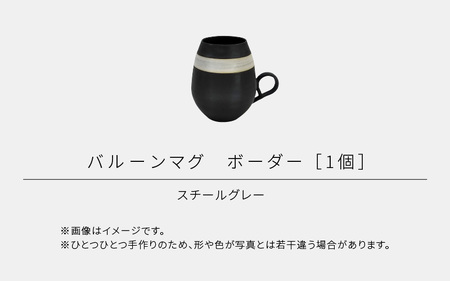 バルーンマグ　ボーダー［1個］

スチールグレー

※画像はイメージです。
※ひとつひとつ手作りのため、形や色が写真とは若干違う場合があります。